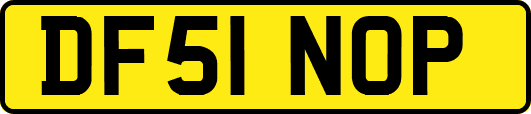 DF51 NOP